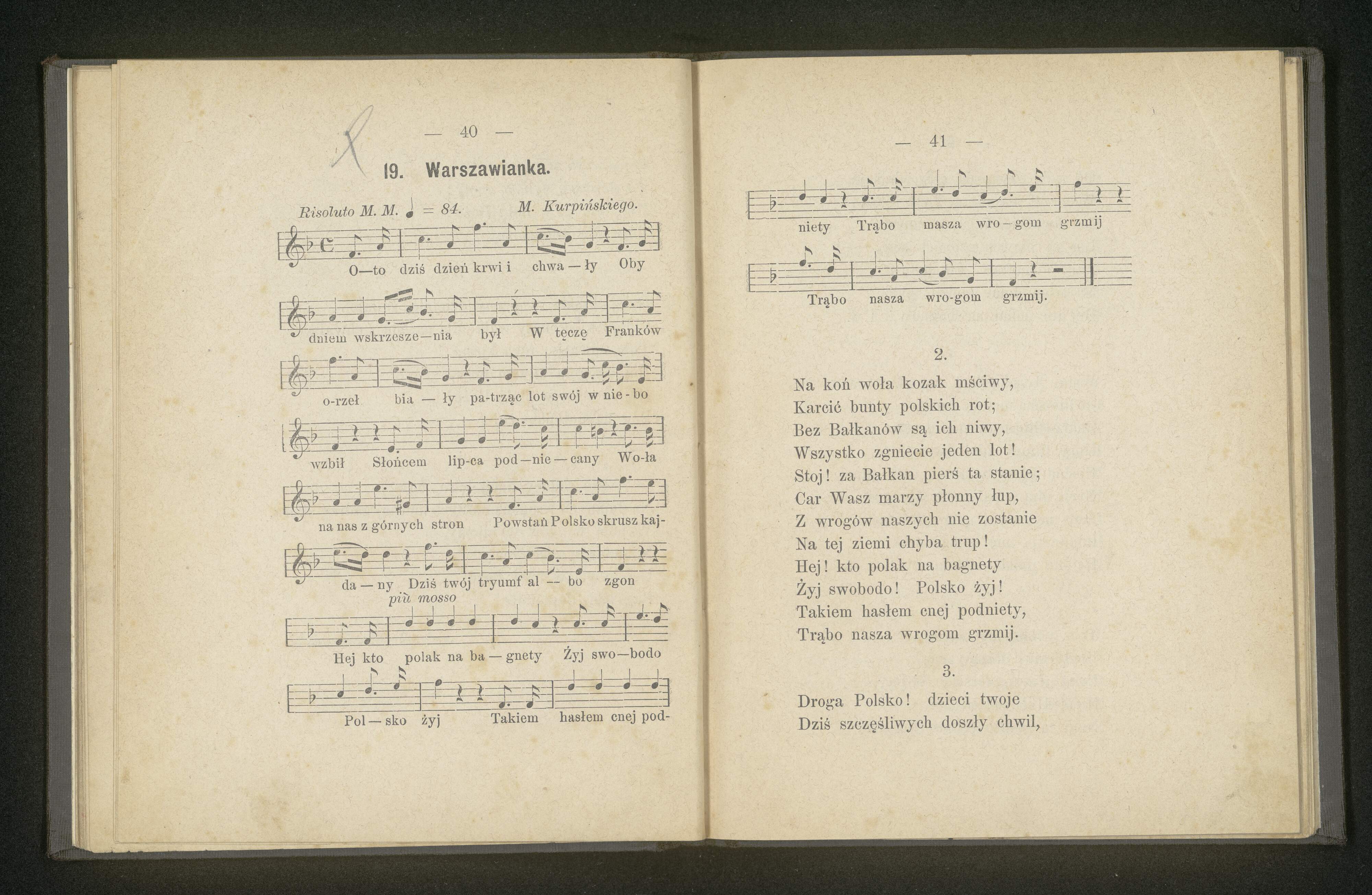 — 40 —

19. Warszawianka.

Risoluto M. M. ♩ = 84. M. Kurpińskiego.

O—to dziś dzień krwi i chwa — ły Oby

dniem wskrzesze—nia był W tęczę Franków

o-rzeł bia — ły pa-trząc lot swój w nie-bo

wzbił Słońcem lip-ca pod—nie—cany Wo-ła

na nas z górnych stron Powstań Polsko skrusz kaj-

da — ny Dziś twój tryumf al — bo zgon

più mosso

Hej kto polak na ba — gnety Żyj swo—bodo

Pol — sko żyj Takiem hasłem cnej pod-

— 41 —

niety Trąbo masza wro — gom grzmij

Trąbo nasza wro-gom grzmij.

2.

Na koń woła kozak mściwy,
Karcić bunty polskich rot;
Bez Bałkanów są ich niwy,
Wszystko zgniecie jeden lot!
Stoj! za Bałkan pierś ta stanie;
Car Wasz marzy płonny łup,
Z wrogów naszych nie zostanie
Na tej ziemi chyba trup!
Hej! kto polak na bagnety
Żyj swobodo! Polsko żyj!
Takiem hasłem cnej podniety,
Trąbo nasza wrogom grzmij.

3.

Droga Polsko! dzieci twoje
Dziś szczęśliwych doszły chwil,